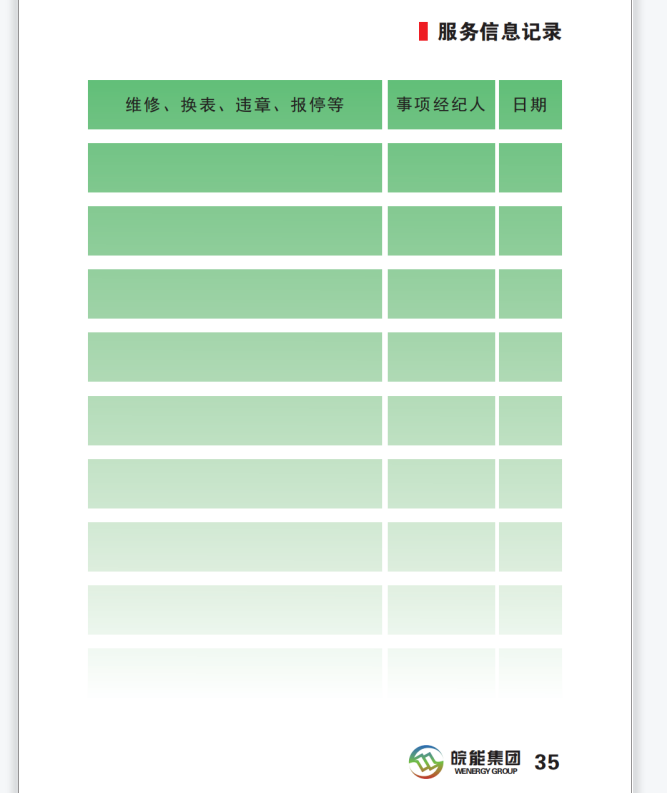 服务信息记录

| 维修、换表、违章、报停等 | 事项经纪人 | 日期 |
|---|---|---|
| | | |
| | | |
| | | |
| | | |
| | | |
| | | |
| | | |
| | | |
| | | |

皖能集团
WENERGY GROUP
35